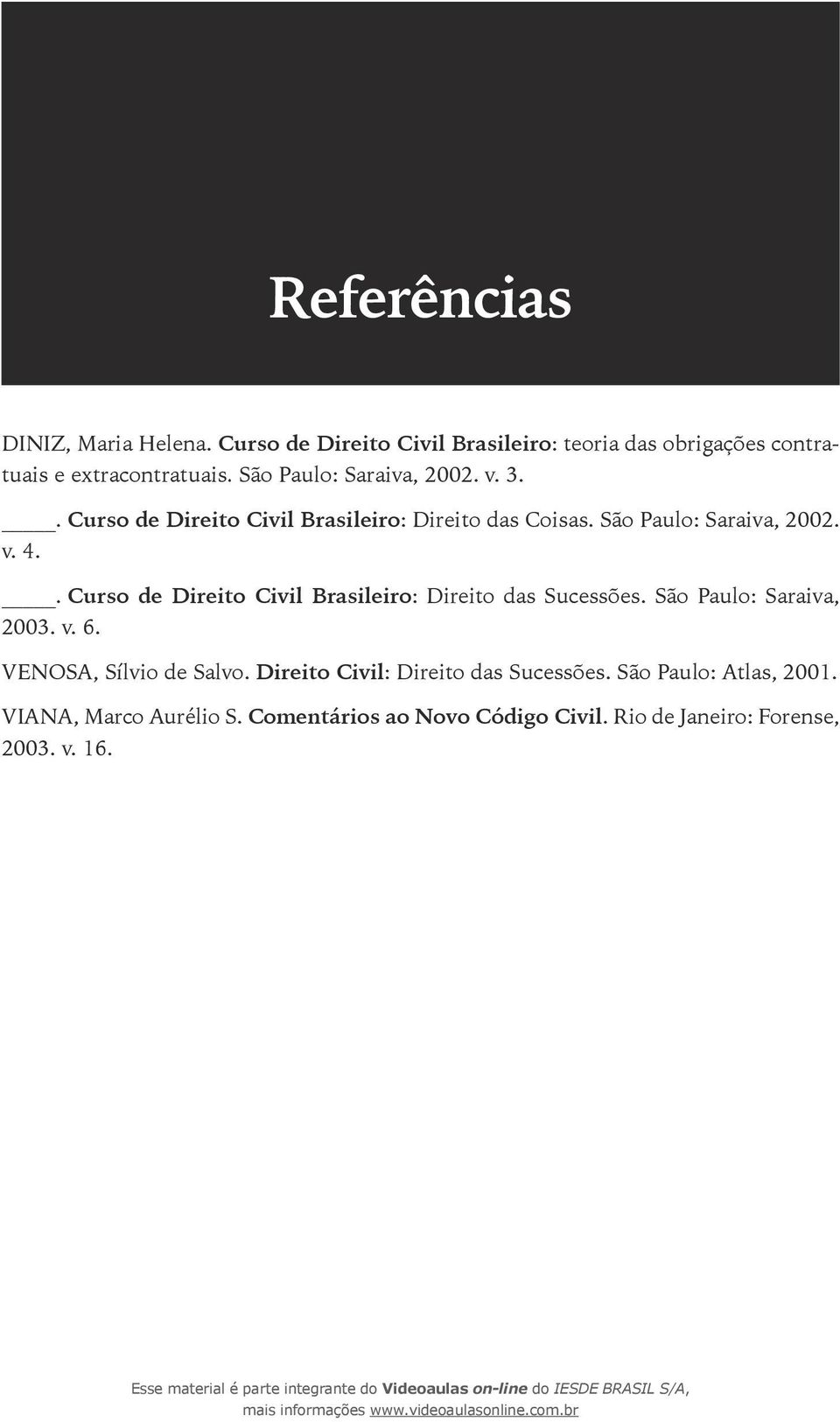 Referências

DINIZ, Maria Helena. Curso de Direito Civil Brasileiro: teoria das obrigações contratuais e extracontratuais. São Paulo: Saraiva, 2002. v. 3.

____. Curso de Direito Civil Brasileiro: Direito das Coisas. São Paulo: Saraiva, 2002. v. 4.

____. Curso de Direito Civil Brasileiro: Direito das Sucessões. São Paulo: Saraiva, 2003. v. 6.

VENOSA, Sílvio de Salvo. Direito Civil: Direito das Sucessões. São Paulo: Atlas, 2001.

VIANA, Marco Aurélio S. Comentários ao Novo Código Civil. Rio de Janeiro: Forense, 2003. v. 16.

Esse material é parte integrante do Videoaulas on-line do IESDE BRASIL S/A, mais informações www.videoaulasonline.com.br